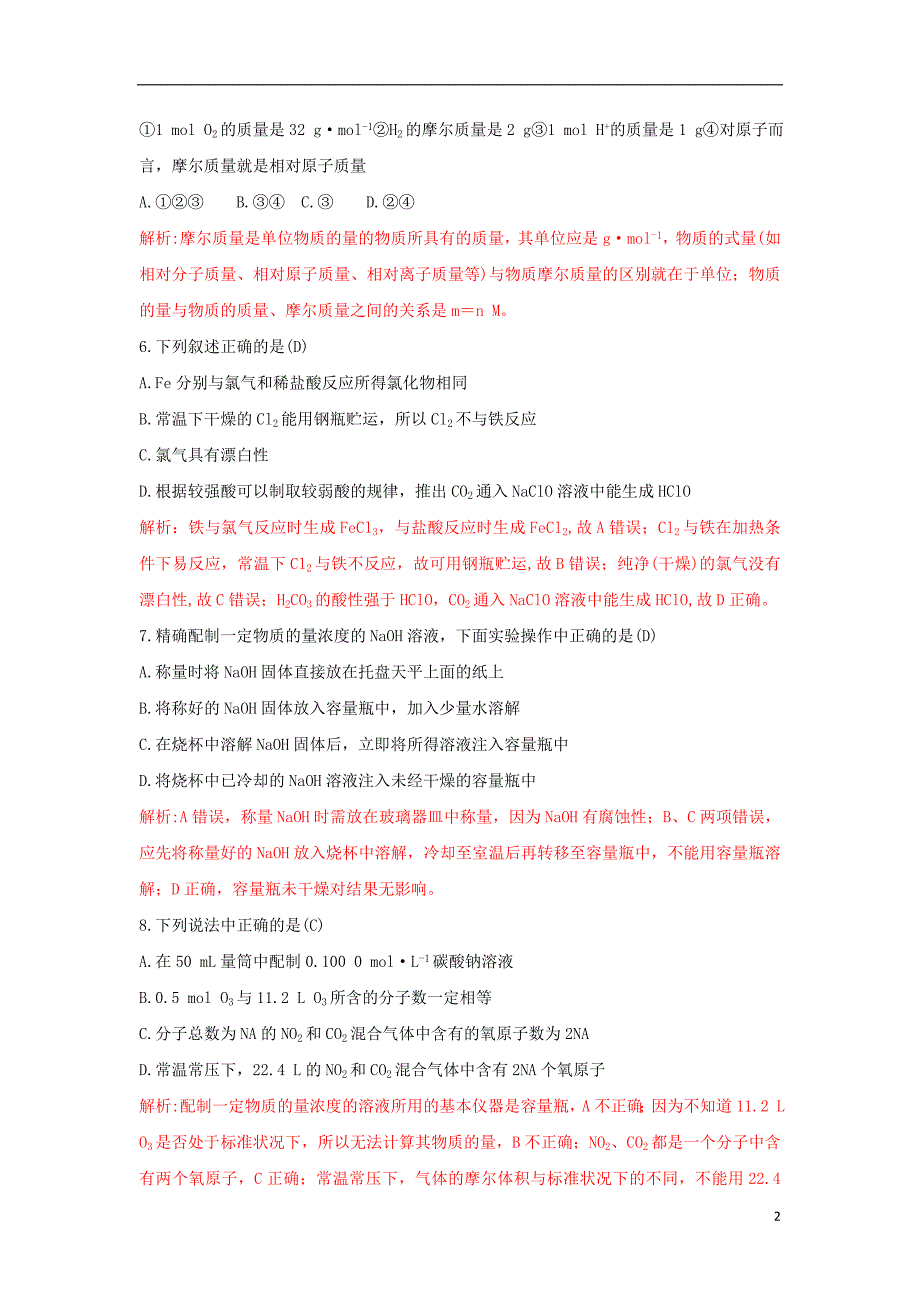 ①1 mol $O_2$的质量是32 g·$mol^{-1}$②$H_2$的摩尔质量是2 g③1 mol $H^+$的质量是1 g④对原子而言，摩尔质量就是相对原子质量

A.①②③　B.③④　C.③　D.②④

解析:摩尔质量是单位物质的量的物质所具有的质量，其单位应是g·$mol^{-1}$，物质的式量(如相对分子质量、相对原子质量、相对离子质量等)与物质摩尔质量的区别就在于单位；物质的量与物质的质量、摩尔质量之间的关系是m＝n M。

6.下列叙述正确的是(D)

A.Fe分别与氯气和稀盐酸反应所得氯化物相同

B.常温下干燥的$Cl_2$能用钢瓶贮运，所以$Cl_2$不与铁反应

C.氯气具有漂白性

D.根据较强酸可以制取较弱酸的规律，推出$CO_2$通入NaClO溶液中能生成HClO

解析：铁与氯气反应时生成$FeCl_3$，与盐酸反应时生成$FeCl_2$,故A错误；$Cl_2$与铁在加热条件下易反应，常温下$Cl_2$与铁不反应，故可用钢瓶贮运,故B错误；纯净(干燥)的氯气没有漂白性,故C错误；$H_2CO_3$的酸性强于HClO，$CO_2$通入NaClO溶液中能生成HClO,故D正确。

7.精确配制一定物质的量浓度的NaOH溶液，下面实验操作中正确的是(D)

A.称量时将NaOH固体直接放在托盘天平上面的纸上

B.将称好的NaOH固体放入容量瓶中，加入少量水溶解

C.在烧杯中溶解NaOH固体后，立即将所得溶液注入容量瓶中

D.将烧杯中已冷却的NaOH溶液注入未经干燥的容量瓶中

解析:A错误，称量NaOH时需放在玻璃器皿中称量，因为NaOH有腐蚀性；B、C两项错误，应先将称量好的NaOH放入烧杯中溶解，冷却至室温后再转移至容量瓶中，不能用容量瓶溶解；D正确，容量瓶未干燥对结果无影响。

8.下列说法中正确的是(C)

A.在50 mL量筒中配制0.100 0 mol·$L^{-1}$碳酸钠溶液

B.0.5 mol $O_3$与11.2 L $O_3$所含的分子数一定相等

C.分子总数为NA的$NO_2$和$CO_2$混合气体中含有的氧原子数为2NA

D.常温常压下，22.4 L的$NO_2$和$CO_2$混合气体中含有2NA个氧原子

解析:配制一定物质的量浓度的溶液所用的基本仪器是容量瓶，A不正确；因为不知道11.2 L $O_3$是否处于标准状况下，所以无法计算其物质的量，B不正确；$NO_2$、$CO_2$都是一个分子中含有两个氧原子，C正确；常温常压下，气体的摩尔体积与标准状况下的不同，不能用22.4

2